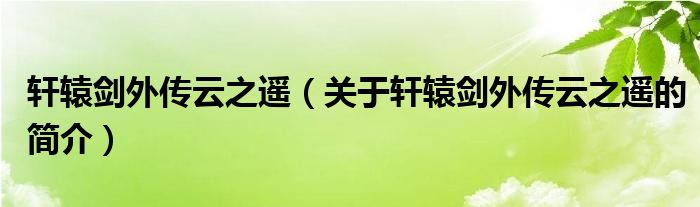 轩辕剑外传云之遥（关于轩辕剑外传云之遥的简介）